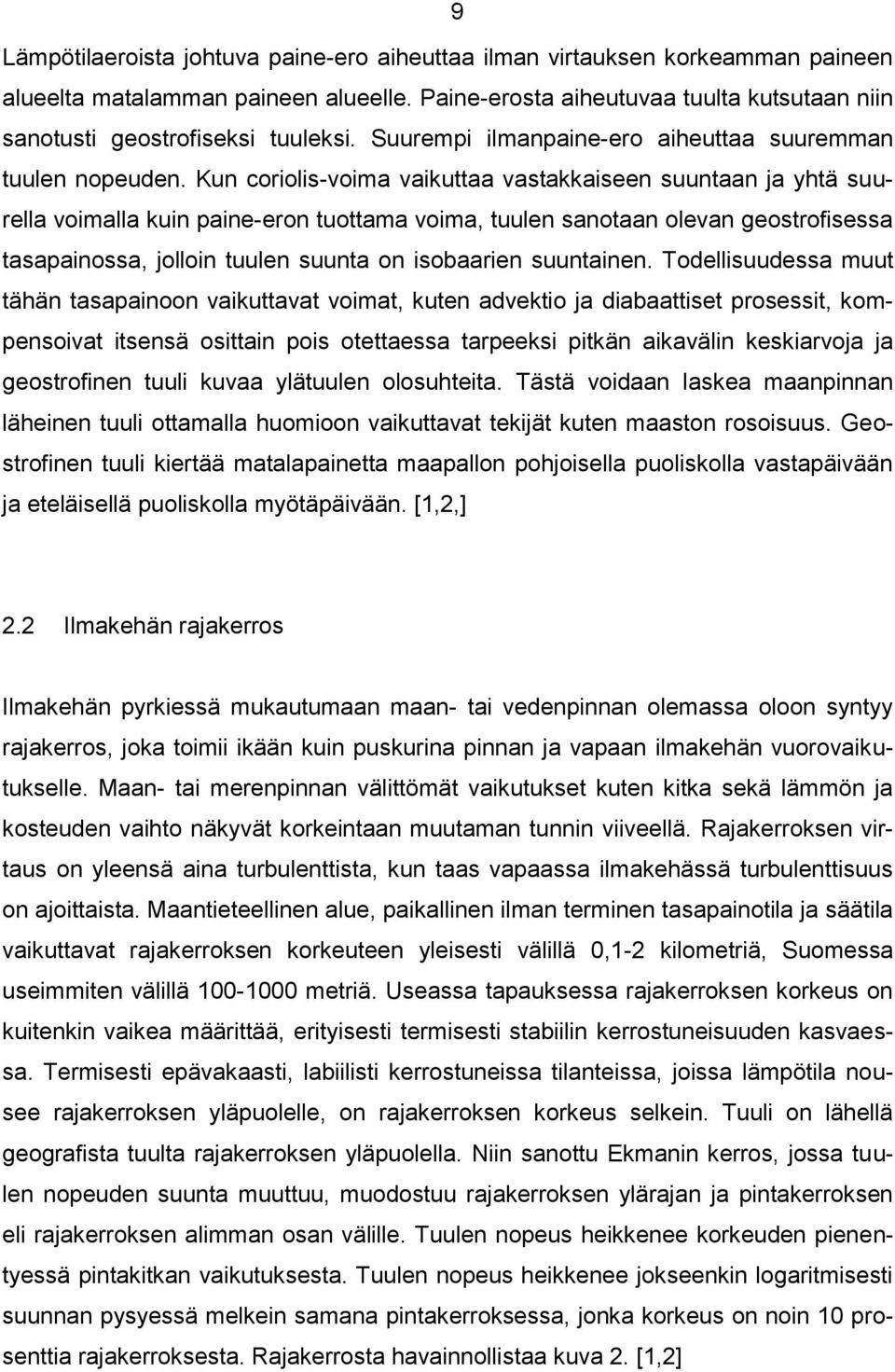 9

Lämpötilaeroista johtuva paine-ero aiheuttaa ilman virtauksen korkeamman paineen alueelta matalamman paineen alueelle. Paine-erosta aiheutuvaa tuulta kutsutaan niin sanotusti geostrofiseksi tuuleksi. Suurempi ilmanpaine-ero aiheuttaa suuremman tuulen nopeuden. Kun coriolis-voima vaikuttaa vastakkaiseen suuntaan ja yhtä suurella voimalla kuin paine-eron tuottama voima, tuulen sanotaan olevan geostrofisessa tasapainossa, jolloin tuulen suunta on isobaarien suuntainen. Todellisuudessa muut tähän tasapainoon vaikuttavat voimat, kuten advektio ja diabaattiset prosessit, kompensoivat itsensä osittain pois otettaessa tarpeeksi pitkän aikavälin keskiarvoja ja geostrofinen tuuli kuvaa ylätuulen olosuhteita. Tästä voidaan laskea maanpinnan läheinen tuuli ottamalla huomioon vaikuttavat tekijät kuten maaston rosoisuus. Geostrofinen tuuli kiertää matalapainetta maapallon pohjoisella puoliskolla vastapäivään ja eteläisellä puoliskolla myötäpäivään. [1,2,]

2.2 Ilmakehän rajakerros

Ilmakehän pyrkiessä mukautumaan maan- tai vedenpinnan olemassa oloon syntyy rajakerros, joka toimii ikään kuin puskurina pinnan ja vapaan ilmakehän vuorovaikutukselle. Maan- tai merenpinnan välittömät vaikutukset kuten kitka sekä lämmön ja kosteuden vaihto näkyvät korkeintaan muutaman tunnin viiveellä. Rajakerroksen virtaus on yleensä aina turbulenttista, kun taas vapaassa ilmakehässä turbulenttisuus on ajoittaista. Maantieteellinen alue, paikallinen ilman terminen tasapainotila ja säätila vaikuttavat rajakerroksen korkeuteen yleisesti välillä 0,1-2 kilometriä, Suomessa useimmiten välillä 100-1000 metriä. Useassa tapauksessa rajakerroksen korkeus on kuitenkin vaikea määrittää, erityisesti termisesti stabiilin kerrostuneisuuden kasvaessa. Termisesti epävakaasti, labiilisti kerrostuneissa tilanteissa, joissa lämpötila nousee rajakerroksen yläpuolelle, on rajakerroksen korkeus selkein. Tuuli on lähellä geografista tuulta rajakerroksen yläpuolella. Niin sanottu Ekmanin kerros, jossa tuulen nopeuden suunta muuttuu, muodostuu rajakerroksen ylärajan ja pintakerroksen eli rajakerroksen alimman osan välille. Tuulen nopeus heikkenee korkeuden pienentyessä pintakitkan vaikutuksesta. Tuulen nopeus heikkenee jokseenkin logaritmisesti suunnan pysyessä melkein samana pintakerroksessa, jonka korkeus on noin 10 prosenttia rajakerroksesta. Rajakerrosta havainnollistaa kuva 2. [1,2]